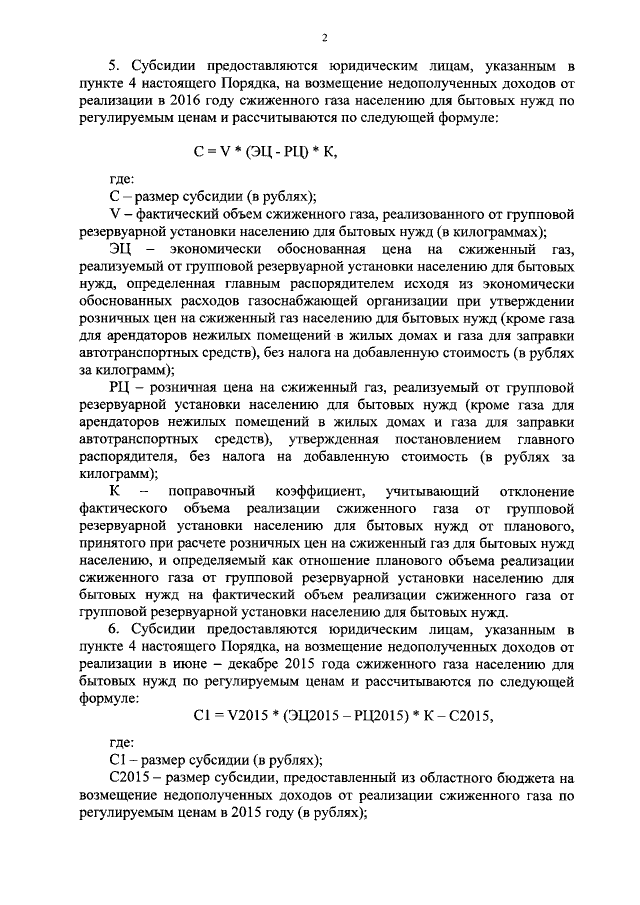 2

5. Субсидии предоставляются юридическим лицам, указанным в пункте 4 настоящего Порядка, на возмещение недополученных доходов от реализации в 2016 году сжиженного газа населению для бытовых нужд по регулируемым ценам и рассчитываются по следующей формуле:

С = V * (ЭЦ - РЦ) * К,

где:

С – размер субсидии (в рублях);

V – фактический объем сжиженного газа, реализованного от групповой резервуарной установки населению для бытовых нужд (в килограммах);

ЭЦ – экономически обоснованная цена на сжиженный газ, реализуемый от групповой резервуарной установки населению для бытовых нужд, определенная главным распорядителем исходя из экономически обоснованных расходов газоснабжающей организации при утверждении розничных цен на сжиженный газ населению для бытовых нужд (кроме газа для арендаторов нежилых помещений в жилых домах и газа для заправки автотранспортных средств), без налога на добавленную стоимость (в рублях за килограмм);

РЦ – розничная цена на сжиженный газ, реализуемый от групповой резервуарной установки населению для бытовых нужд (кроме газа для арендаторов нежилых помещений в жилых домах и газа для заправки автотранспортных средств), утвержденная постановлением главного распорядителя, без налога на добавленную стоимость (в рублях за килограмм);

К – поправочный коэффициент, учитывающий отклонение фактического объема реализации сжиженного газа от групповой резервуарной установки населению для бытовых нужд от планового, принятого при расчете розничных цен на сжиженный газ для бытовых нужд населению, и определяемый как отношение планового объема реализации сжиженного газа от групповой резервуарной установки населению для бытовых нужд на фактический объем реализации сжиженного газа от групповой резервуарной установки населению для бытовых нужд.

6. Субсидии предоставляются юридическим лицам, указанным в пункте 4 настоящего Порядка, на возмещение недополученных доходов от реализации в июне – декабре 2015 года сжиженного газа населению для бытовых нужд по регулируемым ценам и рассчитываются по следующей формуле:

С1 = V2015 * (ЭЦ2015 – РЦ2015) * К – С2015,

где:

С1 – размер субсидии (в рублях);

С2015 – размер субсидии, предоставленный из областного бюджета на возмещение недополученных доходов от реализации сжиженного газа по регулируемым ценам в 2015 году (в рублях);